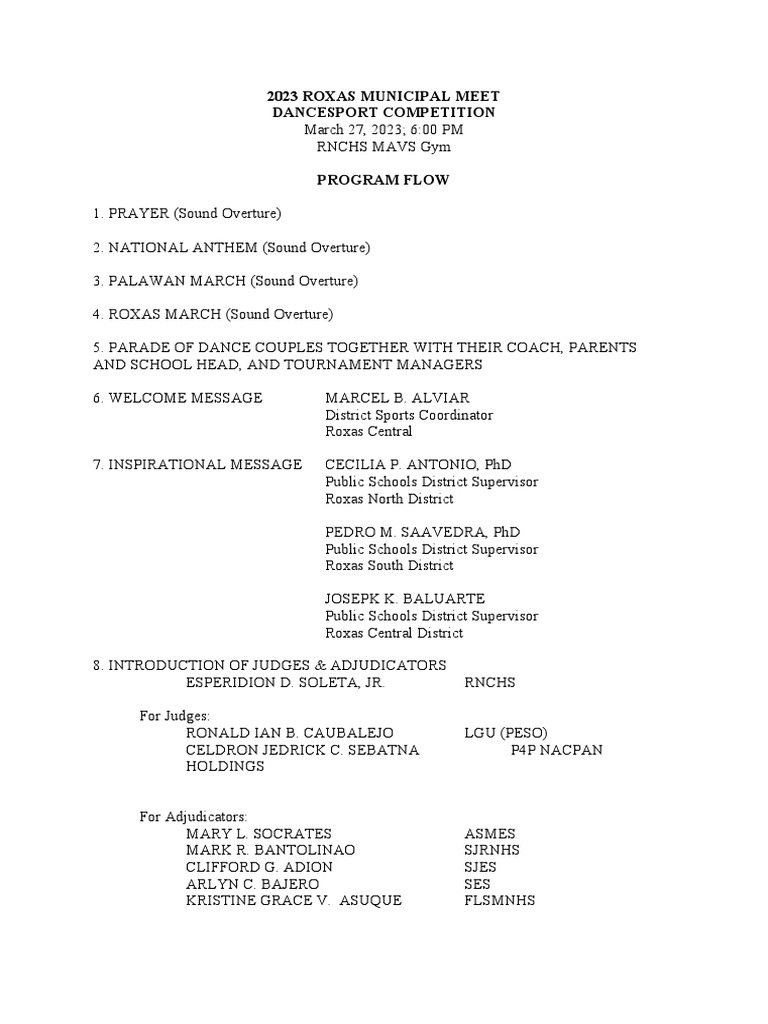 2023 ROXAS MUNICIPAL MEET
DANCESPORT COMPETITION
March 27, 2023; 6:00 PM
RNCHS MAVS Gym

PROGRAM FLOW

1. PRAYER (Sound Overture)

2. NATIONAL ANTHEM (Sound Overture)

3. PALAWAN MARCH (Sound Overture)

4. ROXAS MARCH (Sound Overture)

5. PARADE OF DANCE COUPLES TOGETHER WITH THEIR COACH, PARENTS AND SCHOOL HEAD, AND TOURNAMENT MANAGERS

6. WELCOME MESSAGE MARCEL B. ALVIAR
District Sports Coordinator
Roxas Central

7. INSPIRATIONAL MESSAGE CECILIA P. ANTONIO, PhD
Public Schools District Supervisor
Roxas North District

PEDRO M. SAAVEDRA, PhD
Public Schools District Supervisor
Roxas South District

JOSEPK K. BALUARTE
Public Schools District Supervisor
Roxas Central District

8. INTRODUCTION OF JUDGES & ADJUDICATORS
ESPERIDION D. SOLETA, JR. RNCHS

For Judges:
RONALD IAN B. CAUBALEJO LGU (PESO)
CELDRON JEDRICK C. SEBATNA P4P NACPAN HOLDINGS

For Adjudicators:
MARY L. SOCRATES ASMES
MARK R. BANTOLINAO SJRNHS
CLIFFORD G. ADION SJES
ARLYN C. BAJERO SES
KRISTINE GRACE V. ASUQUE FLSMNHS